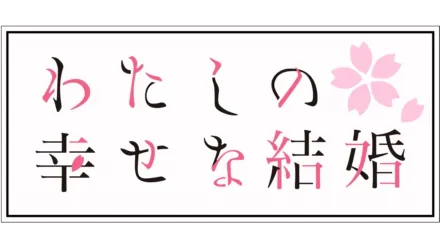 わたしの
幸せな結婚